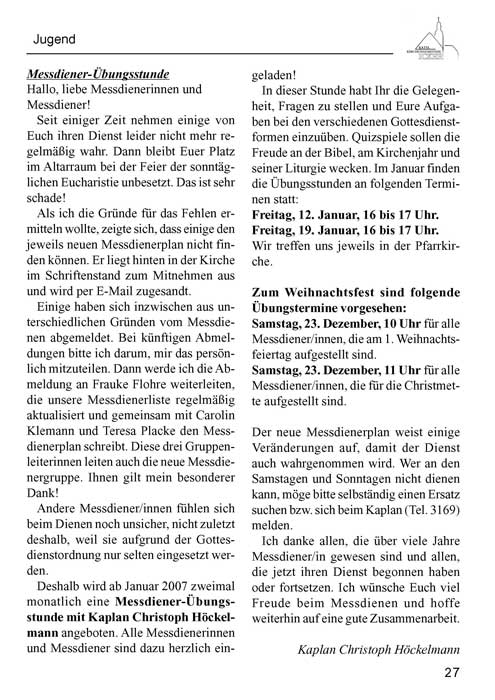 Jugend

Messdiener-Übungsstunde
Hallo, liebe Messdienerinnen und Messdiener!

Seit einiger Zeit nehmen einige von Euch ihren Dienst leider nicht mehr regelmäßig wahr. Dann bleibt Euer Platz im Altarraum bei der Feier der sonntäglichen Eucharistie unbesetzt. Das ist sehr schade!

Als ich die Gründe für das Fehlen ermitteln wollte, zeigte sich, dass einige den jeweils neuen Messdienerplan nicht finden können. Er liegt hinten in der Kirche im Schriftenstand zum Mitnehmen aus und wird per E-Mail zugesandt.

Einige haben sich inzwischen aus unterschiedlichen Gründen vom Messdienen abgemeldet. Bei künftigen Abmeldungen bitte ich darum, mir das persönlich mitzuteilen. Dann werde ich die Abmeldung an Frauke Flohre weiterleiten, die unsere Messdienerliste regelmäßig aktualisiert und gemeinsam mit Carolin Klemann und Teresa Placke den Messdienerplan schreibt. Diese drei Gruppenleiterinnen leiten auch die neue Messdienergruppe. Ihnen gilt mein besonderer Dank!

Andere Messdiener/innen fühlen sich beim Dienen noch unsicher, nicht zuletzt deshalb, weil sie aufgrund der Gottesdienstordnung nur selten eingesetzt werden.

Deshalb wird ab Januar 2007 zweimal monatlich eine Messdiener-Übungsstunde mit Kaplan Christoph Höckelmann angeboten. Alle Messdienerinnen und Messdiener sind dazu herzlich eingeladen!

In dieser Stunde habt Ihr die Gelegenheit, Fragen zu stellen und Eure Aufgaben bei den verschiedenen Gottesdienstformen einzuüben. Quizspiele sollen die Freude an der Bibel, am Kirchenjahr und seiner Liturgie wecken. Im Januar finden die Übungsstunden an folgenden Terminen statt:
Freitag, 12. Januar, 16 bis 17 Uhr.
Freitag, 19. Januar, 16 bis 17 Uhr.
Wir treffen uns jeweils in der Pfarrkirche.

Zum Weihnachtsfest sind folgende Übungstermine vorgesehen:
Samstag, 23. Dezember, 10 Uhr für alle Messdiener/innen, die am 1. Weihnachtsfeiertag aufgestellt sind.
Samstag, 23. Dezember, 11 Uhr für alle Messdiener/innen, die für die Christmette aufgestellt sind.

Der neue Messdienerplan weist einige Veränderungen auf, damit der Dienst auch wahrgenommen wird. Wer an den Samstagen und Sonntagen nicht dienen kann, möge bitte selbständig einen Ersatz suchen bzw. sich beim Kaplan (Tel. 3169) melden.

Ich danke allen, die über viele Jahre Messdiener/in gewesen sind und allen, die jetzt ihren Dienst begonnen haben oder fortsetzen. Ich wünsche Euch viel Freude beim Messdienen und hoffe weiterhin auf eine gute Zusammenarbeit.

Kaplan Christoph Höckelmann

27